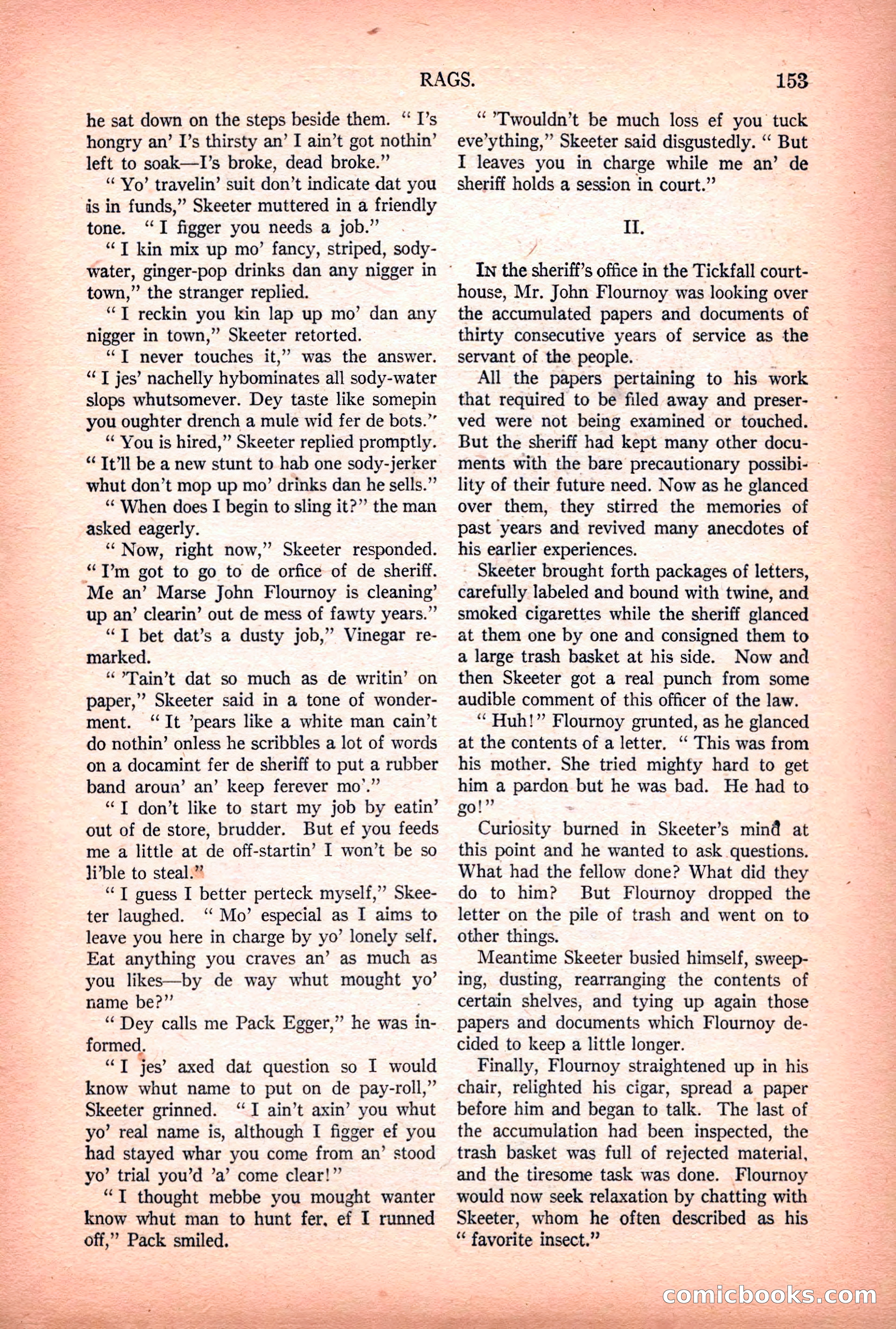 RAGS. 153

he sat down on the steps beside them. "I's hongry an' I's thirsty an' I ain't got nothin' left to soak—I's broke, dead broke."

"Yo' travelin' suit don't indicate dat you is in funds," Skeeter muttered in a friendly tone. "I figger you needs a job."

"I kin mix up mo' fancy, striped, sody-water, ginger-pop drinks dan any nigger in town," the stranger replied.

"I reckin you kin lap up mo' dan any nigger in town," Skeeter retorted.

"I never touches it," was the answer. "I jes' nachelly hybominates all sody-water slops whutsomever. Dey taste like somepin you oughter drench a mule wid fer de bots."

"You is hired," Skeeter replied promptly. "It'll be a new stunt to hab one sody-jerker whut don't mop up mo' drinks dan he sells."

"When does I begin to sling it?" the man asked eagerly.

"Now, right now," Skeeter responded. "I'm got to go to de orfice of de sheriff. Me an' Marse John Flournoy is cleaning' up an' clearin' out de mess of fawty years."

"I bet dat's a dusty job," Vinegar remarked.

"'Tain't dat so much as de writin' on paper," Skeeter said in a tone of wonderment. "It 'pears like a white man cain't do nothin' onless he scribbles a lot of words on a docamint fer de sheriff to put a rubber band aroun' an' keep ferever mo'."

"I don't like to start my job by eatin' out of de store, brudder. But ef you feeds me a little at de off-startin' I won't be so li'ble to steal."

"I guess I better perteck myself," Skeeter laughed. "Mo' especial as I aims to leave you here in charge by yo' lonely self. Eat anything you craves an' as much as you likes—by de way whut mought yo' name be?"

"Dey calls me Pack Egger," he was informed.

"I jes' axed dat question so I would know whut name to put on de pay-roll," Skeeter grinned. "I ain't axin' you whut yo' real name is, although I figger ef you had stayed whar you come from an' stood yo' trial you'd 'a' come clear!"

"I thought mebbe you mought wanter know whut man to hunt fer, ef I runned off," Pack smiled.

"'Twouldn't be much loss ef you tuck eve'ything," Skeeter said disgustedly. "But I leaves you in charge while me an' de sheriff holds a session in court."

II.

In the sheriff's office in the Tickfall courthouse, Mr. John Flournoy was looking over the accumulated papers and documents of thirty consecutive years of service as the servant of the people.

All the papers pertaining to his work that required to be filed away and preserved were not being examined or touched. But the sheriff had kept many other documents with the bare precautionary possibility of their future need. Now as he glanced over them, they stirred the memories of past years and revived many anecdotes of his earlier experiences.

Skeeter brought forth packages of letters, carefully labeled and bound with twine, and smoked cigarettes while the sheriff glanced at them one by one and consigned them to a large trash basket at his side. Now and then Skeeter got a real punch from some audible comment of this officer of the law.

"Huh!" Flournoy grunted, as he glanced at the contents of a letter. "This was from his mother. She tried mighty hard to get him a pardon but he was bad. He had to go!"

Curiosity burned in Skeeter's mind at this point and he wanted to ask questions. What had the fellow done? What did they do to him? But Flournoy dropped the letter on the pile of trash and went on to other things.

Meantime Skeeter busied himself, sweeping, dusting, rearranging the contents of certain shelves, and tying up again those papers and documents which Flournoy decided to keep a little longer.

Finally, Flournoy straightened up in his chair, relighted his cigar, spread a paper before him and began to talk. The last of the accumulation had been inspected, the trash basket was full of rejected material, and the tiresome task was done. Flournoy would now seek relaxation by chatting with Skeeter, whom he often described as his "favorite insect."

comicbooks.com